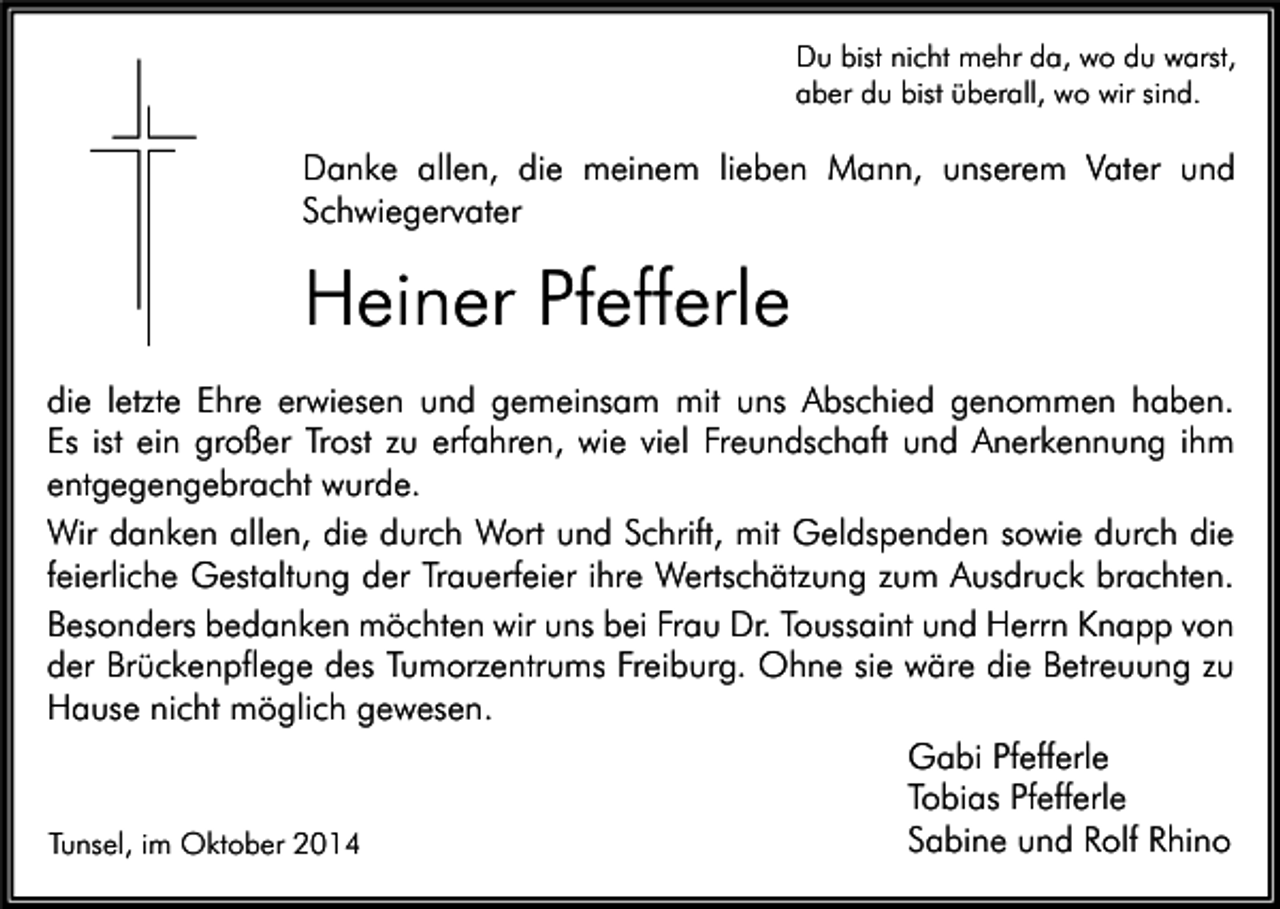 Du bist nicht mehr da, wo du warst,
aber du bist überall, wo wir sind.

Danke allen, die meinem lieben Mann, unserem Vater und Schwiegervater

Heiner Pfefferle

die letzte Ehre erwiesen und gemeinsam mit uns Abschied genommen haben. Es ist ein großer Trost zu erfahren, wie viel Freundschaft und Anerkennung ihm entgegengebracht wurde.

Wir danken allen, die durch Wort und Schrift, mit Geldspenden sowie durch die feierliche Gestaltung der Trauerfeier ihre Wertschätzung zum Ausdruck brachten.

Besonders bedanken möchten wir uns bei Frau Dr. Toussaint und Herrn Knapp von der Brückenpflege des Tumorzentrums Freiburg. Ohne sie wäre die Betreuung zu Hause nicht möglich gewesen.

Gabi Pfefferle
Tobias Pfefferle
Sabine und Rolf Rhino

Tunsel, im Oktober 2014